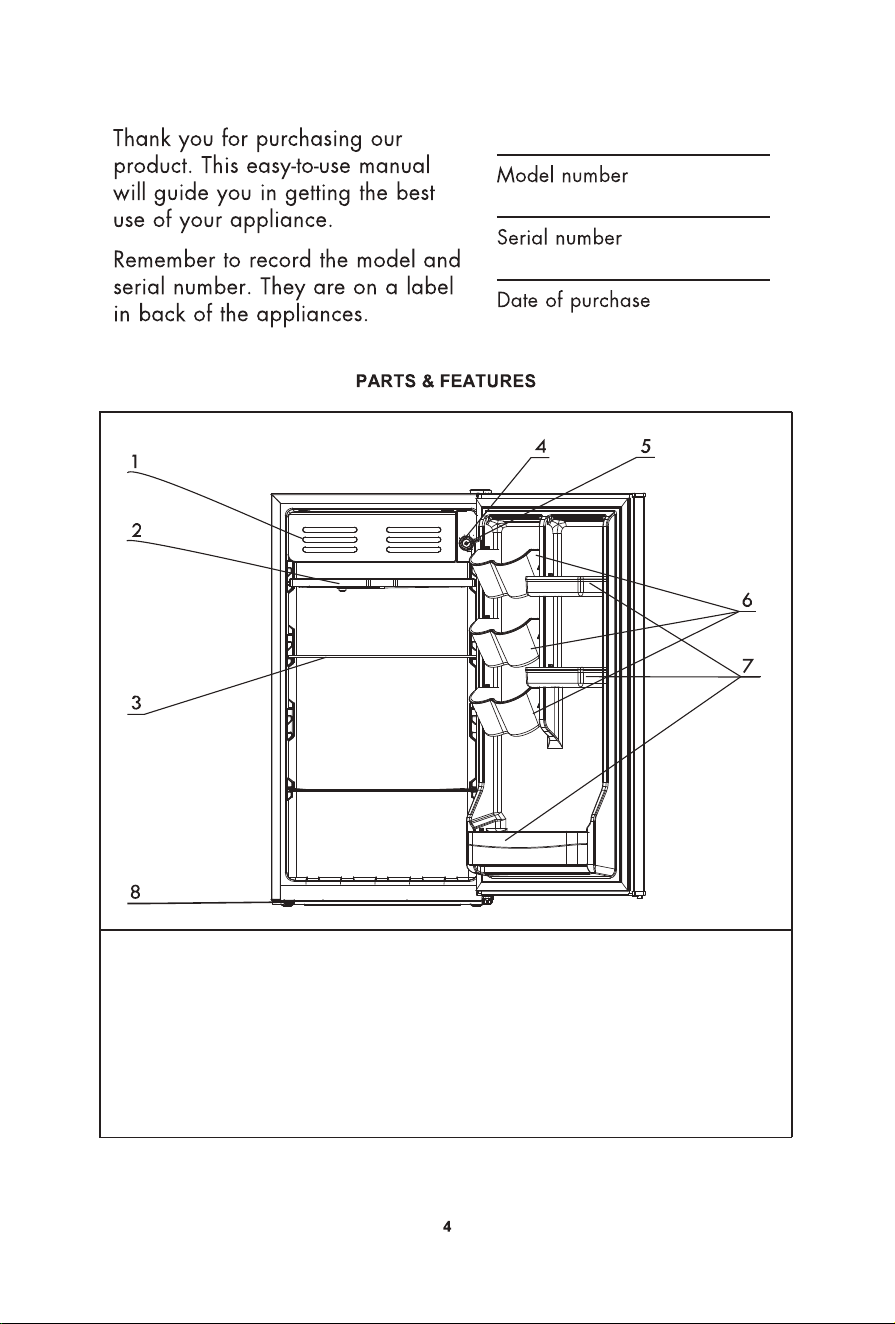 Thank you for purchasing our product. This easy-to-use manual will guide you in getting the best use of your appliance.

Remember to record the model and serial number. They are on a label in back of the appliances.

____
Model number

____
Serial number

____
Date of purchase

PARTS & FEATURES

1

2

3

4

5

6

7

8

4